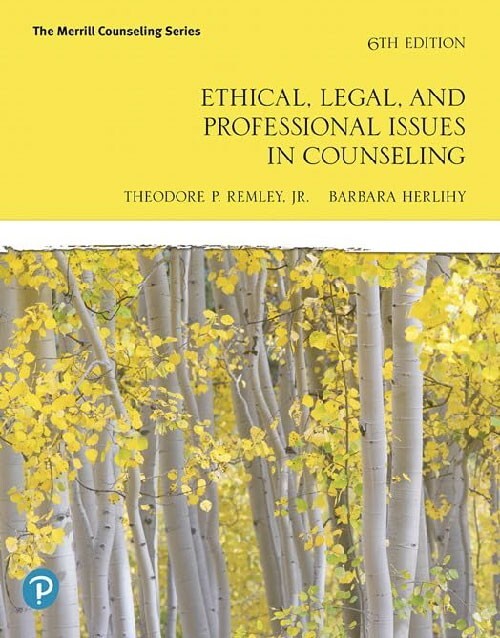 The Merrill Counseling Series

6TH EDITION

ETHICAL, LEGAL, AND PROFESSIONAL ISSUES IN COUNSELING

THEODORE P. REMLEY, JR. BARBARA HERLIHY

P